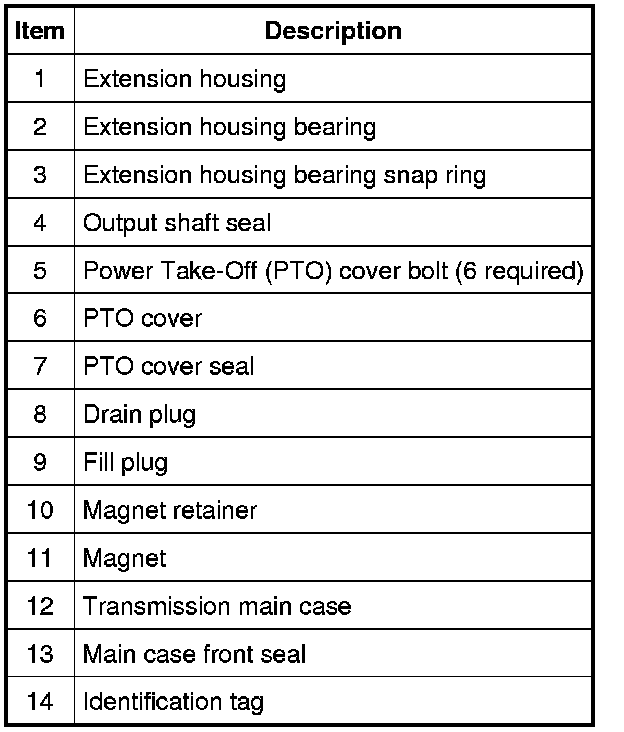 | Item | Description |
|---|---|
| 1 | Extension housing |
| 2 | Extension housing bearing |
| 3 | Extension housing bearing snap ring |
| 4 | Output shaft seal |
| 5 | Power Take-Off (PTO) cover bolt (6 required) |
| 6 | PTO cover |
| 7 | PTO cover seal |
| 8 | Drain plug |
| 9 | Fill plug |
| 10 | Magnet retainer |
| 11 | Magnet |
| 12 | Transmission main case |
| 13 | Main case front seal |
| 14 | Identification tag |